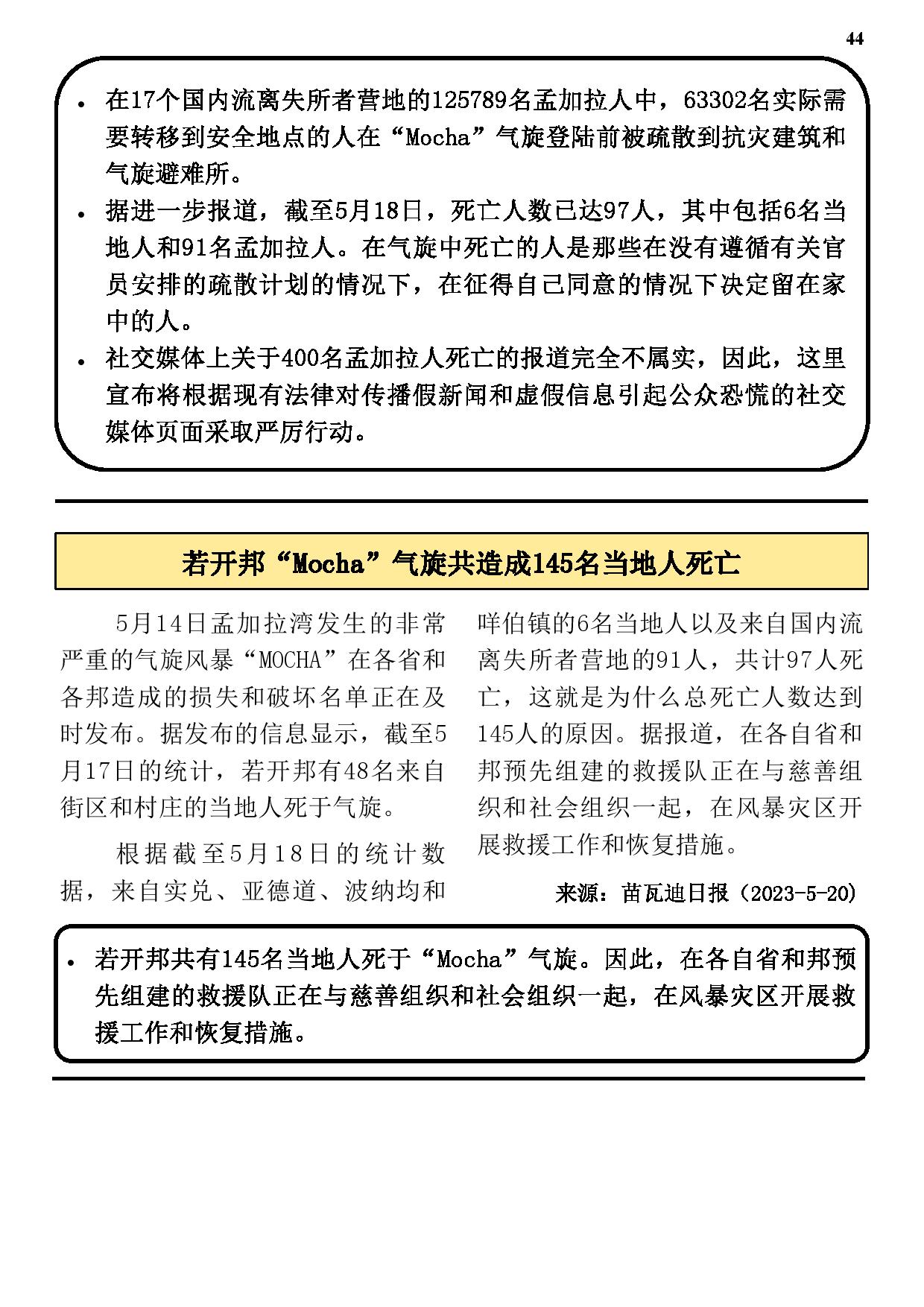 44

• 在17个国内流离失所者营地的125789名孟加拉人中，63302名实际需要转移到安全地点的人在“Mocha”气旋登陆前被疏散到抗灾建筑和气旋避难所。
• 据进一步报道，截至5月18日，死亡人数已达97人，其中包括6名当地人和91名孟加拉人。在气旋中死亡的人是那些在没有遵循有关官员安排的疏散计划的情况下，在征得自己同意的情况下决定留在家中的人。
• 社交媒体上关于400名孟加拉人死亡的报道完全不属实，因此，这里宣布将根据现有法律对传播假新闻和虚假信息引起公众恐慌的社交媒体页面采取严厉行动。

若开邦“Mocha”气旋共造成145名当地人死亡

5月14日孟加拉湾发生的非常严重的气旋风暴“MOCHA”在各省和各邦造成的损失和破坏名单正在及时发布。据发布的信息显示，截至5月17日的统计，若开邦有48名来自街区和村庄的当地人死于气旋。

根据截至5月18日的统计数据，来自实兑、亚德道、波纳均和咩伯镇的6名当地人以及来自国内流离失所者营地的91人，共计97人死亡，这就是为什么总死亡人数达到145人的原因。据报道，在各自省和邦预先组建的救援队正在与慈善组织和社会组织一起，在风暴灾区开展救援工作和恢复措施。

来源：苗瓦迪日报（2023-5-20）

• 若开邦共有145名当地人死于“Mocha”气旋。因此，在各自省和邦预先组建的救援队正在与慈善组织和社会组织一起，在风暴灾区开展救援工作和恢复措施。